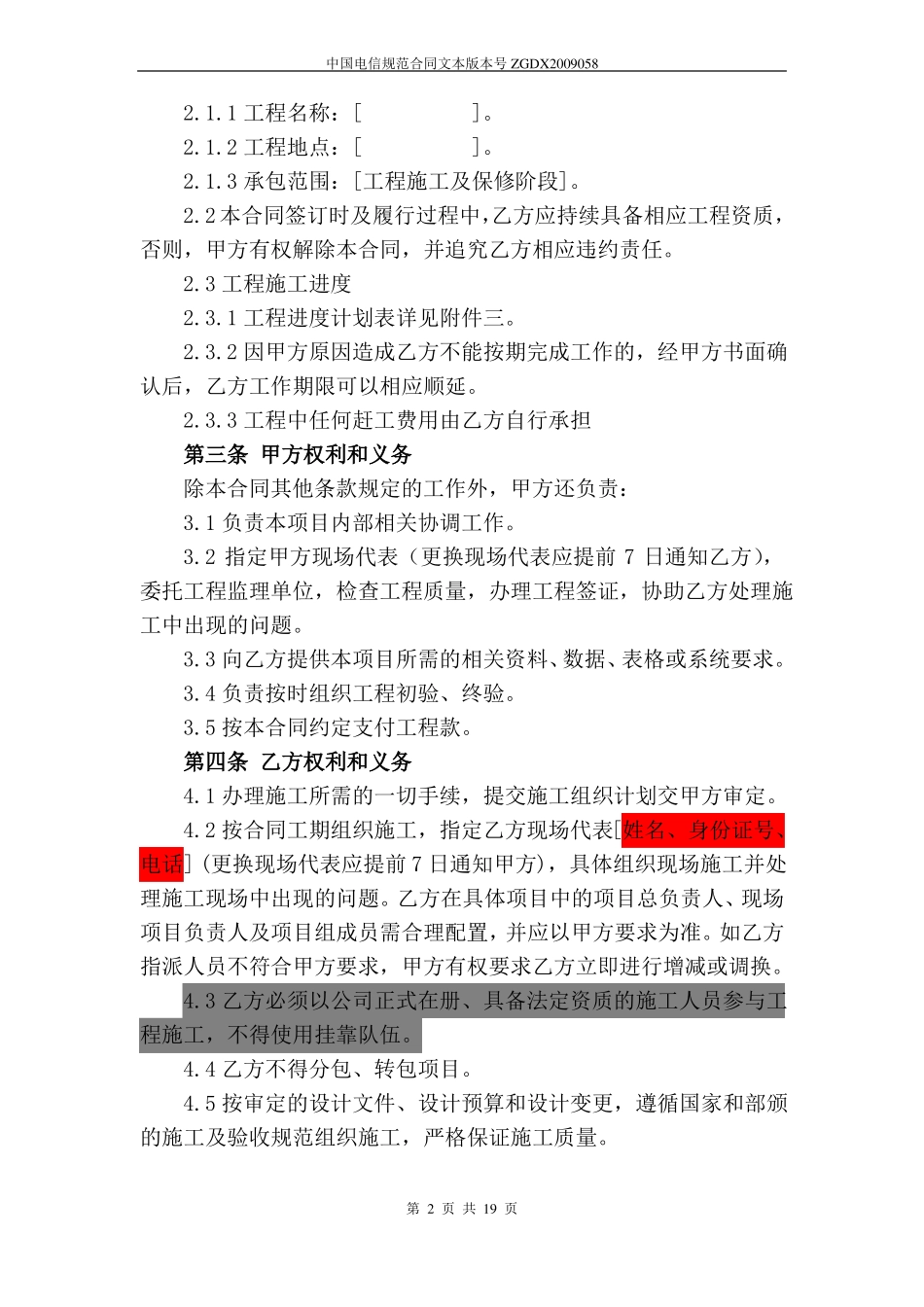 中国电信规范合同文本版本号 ZGDX2009058

2.1.1 工程名称：[　　　　　]。

2.1.2 工程地点：[　　　　　]。

2.1.3 承包范围：[工程施工及保修阶段]。

2.2 本合同签订时及履行过程中，乙方应持续具备相应工程资质，否则，甲方有权解除本合同，并追究乙方相应违约责任。

2.3 工程施工进度

2.3.1 工程进度计划表详见附件三。

2.3.2 因甲方原因造成乙方不能按期完成工作的，经甲方书面确认后，乙方工作期限可以相应顺延。

2.3.3 工程中任何赶工费用由乙方自行承担

第三条 甲方权利和义务

除本合同其他条款规定的工作外，甲方还负责：

3.1 负责本项目内部相关协调工作。

3.2 指定甲方现场代表（更换现场代表应提前 7 日通知乙方），委托工程监理单位，检查工程质量，办理工程签证，协助乙方处理施工中出现的问题。

3.3 向乙方提供本项目所需的相关资料、数据、表格或系统要求。

3.4 负责按时组织工程初验、终验。

3.5 按本合同约定支付工程款。

第四条 乙方权利和义务

4.1 办理施工所需的一切手续，提交施工组织计划交甲方审定。

4.2 按合同工期组织施工，指定乙方现场代表[姓名、身份证号、电话]（更换现场代表应提前 7 日通知甲方），具体组织现场施工并处理施工现场中出现的问题。乙方在具体项目中的项目总负责人、现场项目负责人及项目组成员需合理配置，并应以甲方要求为准。如乙方指派人员不符合甲方要求，甲方有权要求乙方立即进行增减或调换。

4.3 乙方必须以公司正式在册、具备法定资质的施工人员参与工程施工，不得使用挂靠队伍。

4.4 乙方不得分包、转包项目。

4.5 按审定的设计文件、设计预算和设计变更，遵循国家和部颁的施工及验收规范组织施工，严格保证施工质量。

第 2 页 共 19 页